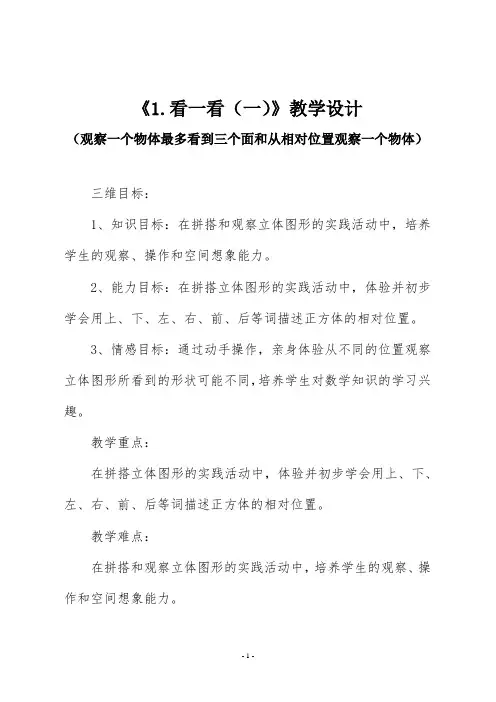 《1.看一看（一）》教学设计

（观察一个物体最多看到三个面和从相对位置观察一个物体）

三维目标：

1、知识目标：在拼搭和观察立体图形的实践活动中，培养学生的观察、操作和空间想象能力。

2、能力目标：在拼搭立体图形的实践活动中，体验并初步学会用上、下、左、右、前、后等词描述正方体的相对位置。

3、情感目标：通过动手操作，亲身体验从不同的位置观察立体图形所看到的形状可能不同，培养学生对数学知识的学习兴趣。

教学重点：

在拼搭立体图形的实践活动中，体验并初步学会用上、下、左、右、前、后等词描述正方体的相对位置。

教学难点：

在拼搭和观察立体图形的实践活动中，培养学生的观察、操作和空间想象能力。

- 1 -